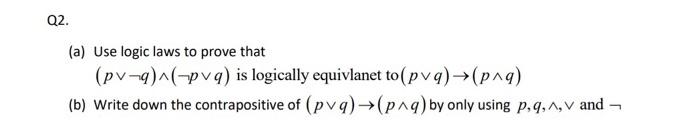 Q2.

(a) Use logic laws to prove that

$(p \vee \neg q) \wedge (\neg p \vee q)$ is logically equivlanet to $(p \vee q) \rightarrow (p \wedge q)$

(b) Write down the contrapositive of $(p \vee q) \rightarrow (p \wedge q)$ by only using $p, q, \wedge, \vee$ and $\neg$